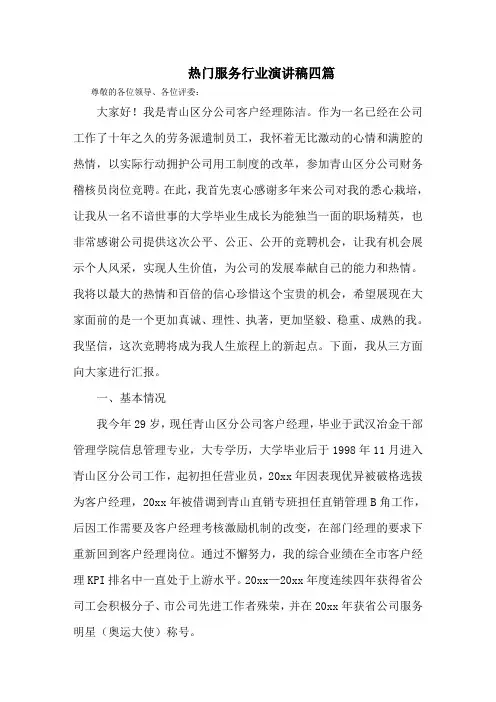 热门服务行业演讲稿四篇

尊敬的各位领导、各位评委：

大家好！我是青山区分公司客户经理陈洁。作为一名已经在公司工作了十年之久的劳务派遣制员工，我怀着无比激动的心情和满腔的热情，以实际行动拥护公司用工制度的改革，参加青山区分公司财务稽核员岗位竞聘。在此，我首先衷心感谢多年来公司对我的悉心栽培，让我从一名不谙世事的大学毕业生成长为能独当一面的职场精英，也非常感谢公司提供这次公平、公正、公开的竞聘机会，让我有机会展示个人风采，实现人生价值，为公司的发展奉献自己的能力和热情。我将以最大的热情和百倍的信心珍惜这个宝贵的机会，希望展现在大家面前的是一个更加真诚、理性、执著，更加坚毅、稳重、成熟的我。我坚信，这次竞聘将成为我人生旅程上的新起点。下面，我从三方面向大家进行汇报。

一、基本情况

我今年29岁，现任青山区分公司客户经理，毕业于武汉冶金干部管理学院信息管理专业，大专学历，大学毕业后于1998年11月进入青山区分公司工作，起初担任营业员，20xx年因表现优异被破格选拔为客户经理，20xx年被借调到青山直销专班担任直销管理B角工作，后因工作需要及客户经理考核激励机制的改变，在部门经理的要求下重新回到客户经理岗位。通过不懈努力，我的综合业绩在全市客户经理KPI排名中一直处于上游水平。20xx—20xx年度连续四年获得省公司工会积极分子、市公司先进工作者殊荣，并在20xx年获省公司服务明星（奥运大使）称号。